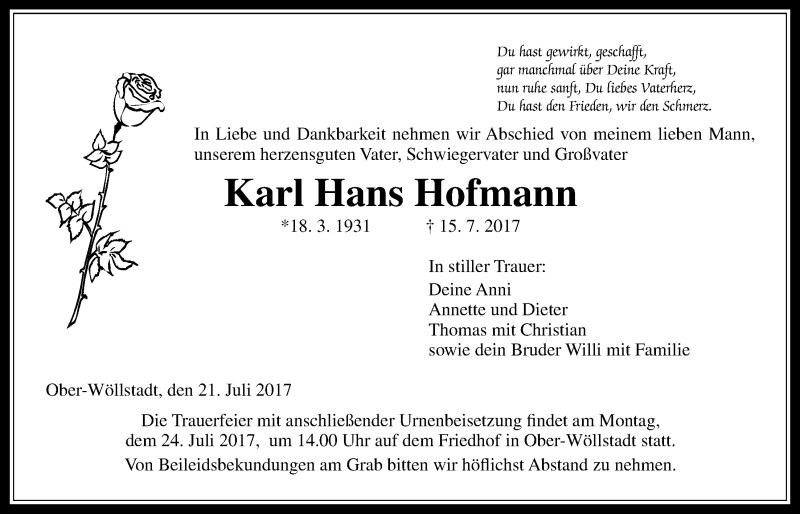 Du hast gewirkt, geschafft,
gar manchmal über Deine Kraft,
nun ruhe sanft, Du liebes Vaterherz,
Du hast den Frieden, wir den Schmerz.

In Liebe und Dankbarkeit nehmen wir Abschied von meinem lieben Mann, unserem herzensguten Vater, Schwiegervater und Großvater

Karl Hans Hofmann

*18. 3. 1931 † 15. 7. 2017

In stiller Trauer:
Deine Anni
Annette und Dieter
Thomas mit Christian
sowie dein Bruder Willi mit Familie

Ober-Wöllstadt, den 21. Juli 2017

Die Trauerfeier mit anschließender Urnenbeisetzung findet am Montag, dem 24. Juli 2017, um 14.00 Uhr auf dem Friedhof in Ober-Wöllstadt statt.
Von Beileidsbekundungen am Grab bitten wir höflichst Abstand zu nehmen.